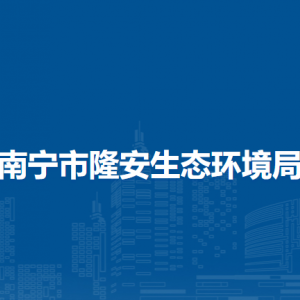 南宁市隆安生态环境局